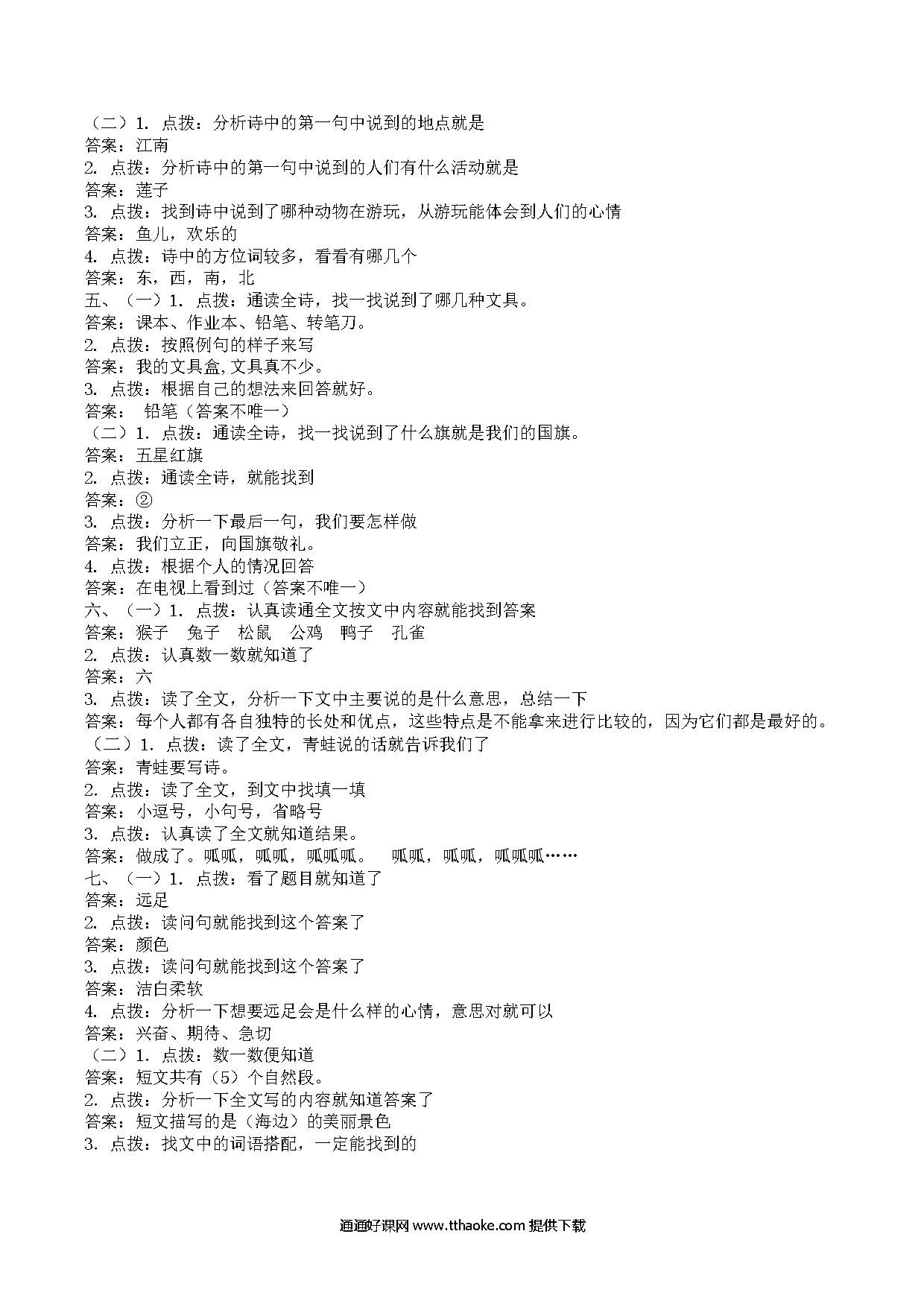 （二）1. 点拨：分析诗中的第一句中说到的地点就是
答案：江南
2. 点拨：分析诗中的第一句中说到的人们有什么活动就是
答案：莲子
3. 点拨：找到诗中说到了哪种动物在游玩，从游玩能体会到人们的心情
答案：鱼儿，欢乐的
4. 点拨：诗中的方位词较多，看看有哪几个
答案：东，西，南，北
五、（一）1. 点拨：通读全诗，找一找说到了哪几种文具。
答案：课本、作业本、铅笔、转笔刀。
2. 点拨：按照例句的样子来写
答案：我的文具盒,文具真不少。
3. 点拨：根据自己的想法来回答就好。
答案： 铅笔（答案不唯一）
（二）1. 点拨：通读全诗，找一找说到了什么旗就是我们的国旗。
答案：五星红旗
2. 点拨：通读全诗，就能找到
答案：②
3. 点拨：分析一下最后一句，我们要怎样做
答案：我们立正，向国旗敬礼。
4. 点拨：根据个人的情况回答
答案：在电视上看到过（答案不唯一）
六、（一）1. 点拨：认真读通全文按文中内容就能找到答案
答案：猴子 兔子 松鼠 公鸡 鸭子 孔雀
2. 点拨：认真数一数就知道了
答案：六
3. 点拨：读了全文，分析一下文中主要说的是什么意思，总结一下
答案：每个人都有各自独特的长处和优点，这些特点是不能拿来进行比较的，因为它们都是最好的。
（二）1. 点拨：读了全文，青蛙说的话就告诉我们了
答案：青蛙要写诗。
2. 点拨：读了全文，到文中找填一填
答案：小逗号，小句号，省略号
3. 点拨：认真读了全文就知道结果。
答案：做成了。呱呱，呱呱，呱呱呱。 呱呱，呱呱，呱呱呱……
七、（一）1. 点拨：看了题目就知道了
答案：远足
2. 点拨：读问句就能找到这个答案了
答案：颜色
3. 点拨：读问句就能找到这个答案了
答案：洁白柔软
4. 点拨：分析一下想要远足会是什么样的心情，意思对就可以
答案：兴奋、期待、急切
（二）1. 点拨：数一数便知道
答案：短文共有（5）个自然段。
2. 点拨：分析一下全文写的内容就知道答案了
答案：短文描写的是（海边）的美丽景色
3. 点拨：找文中的词语搭配，一定能找到的

通通好课网 www.tthaoke.com 提供下载